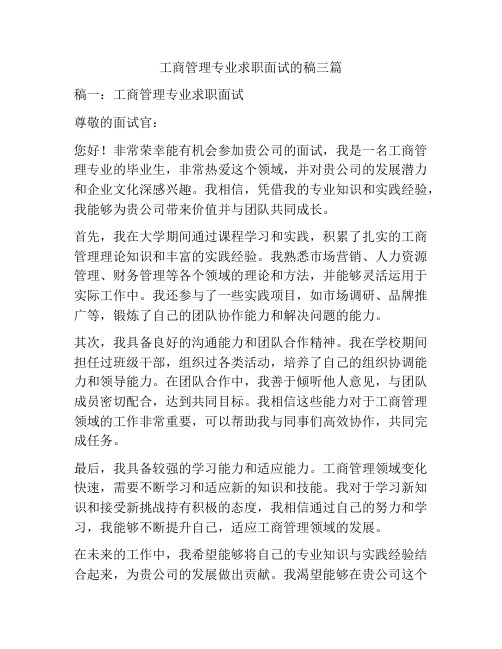 工商管理专业求职面试的稿三篇

稿一：工商管理专业求职面试

尊敬的面试官：

您好！非常荣幸能有机会参加贵公司的面试，我是一名工商管理专业的毕业生，非常热爱这个领域，并对贵公司的发展潜力和企业文化深感兴趣。我相信，凭借我的专业知识和实践经验，我能够为贵公司带来价值并与团队共同成长。

首先，我在大学期间通过课程学习和实践，积累了扎实的工商管理理论知识和丰富的实践经验。我熟悉市场营销、人力资源管理、财务管理等各个领域的理论和方法，并能够灵活运用于实际工作中。我还参与了一些实践项目，如市场调研、品牌推广等，锻炼了自己的团队协作能力和解决问题的能力。

其次，我具备良好的沟通能力和团队合作精神。我在学校期间担任过班级干部，组织过各类活动，培养了自己的组织协调能力和领导能力。在团队合作中，我善于倾听他人意见，与团队成员密切配合，达到共同目标。我相信这些能力对于工商管理领域的工作非常重要，可以帮助我与同事们高效协作，共同完成任务。

最后，我具备较强的学习能力和适应能力。工商管理领域变化快速，需要不断学习和适应新的知识和技能。我对于学习新知识和接受新挑战持有积极的态度，我相信通过自己的努力和学习，我能够不断提升自己，适应工商管理领域的发展。

在未来的工作中，我希望能够将自己的专业知识与实践经验结合起来，为贵公司的发展做出贡献。我渴望能够在贵公司这个